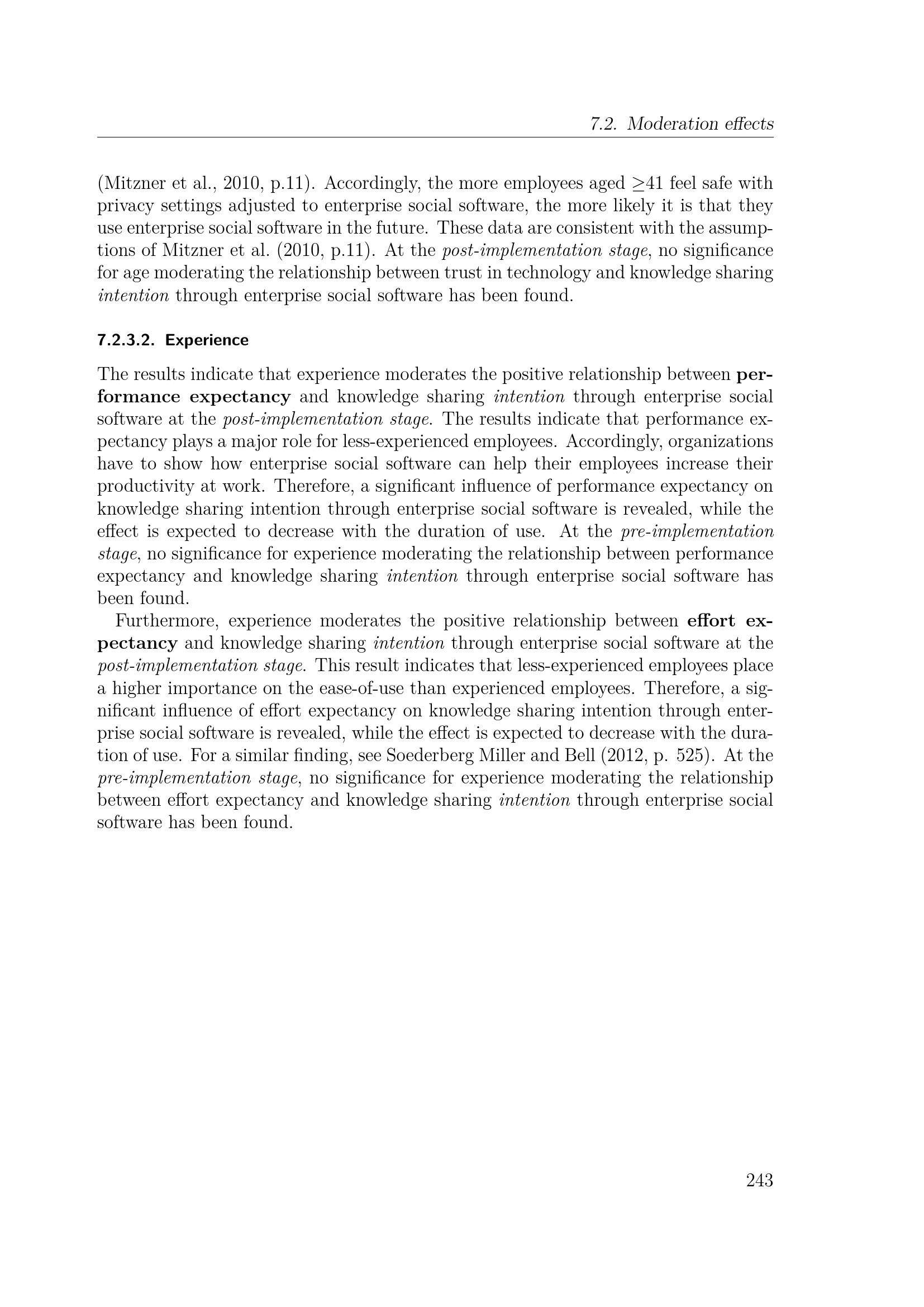 7.2. Moderation effects

(Mitzner et al., 2010, p.11). Accordingly, the more employees aged $\geq$41 feel safe with privacy settings adjusted to enterprise social software, the more likely it is that they use enterprise social software in the future. These data are consistent with the assumptions of Mitzner et al. (2010, p.11). At the post-implementation stage, no significance for age moderating the relationship between trust in technology and knowledge sharing intention through enterprise social software has been found.

7.2.3.2. Experience

The results indicate that experience moderates the positive relationship between performance expectancy and knowledge sharing intention through enterprise social software at the post-implementation stage. The results indicate that performance expectancy plays a major role for less-experienced employees. Accordingly, organizations have to show how enterprise social software can help their employees increase their productivity at work. Therefore, a significant influence of performance expectancy on knowledge sharing intention through enterprise social software is revealed, while the effect is expected to decrease with the duration of use. At the pre-implementation stage, no significance for experience moderating the relationship between performance expectancy and knowledge sharing intention through enterprise social software has been found.

Furthermore, experience moderates the positive relationship between effort expectancy and knowledge sharing intention through enterprise social software at the post-implementation stage. This result indicates that less-experienced employees place a higher importance on the ease-of-use than experienced employees. Therefore, a significant influence of effort expectancy on knowledge sharing intention through enterprise social software is revealed, while the effect is expected to decrease with the duration of use. For a similar finding, see Soederberg Miller and Bell (2012, p. 525). At the pre-implementation stage, no significance for experience moderating the relationship between effort expectancy and knowledge sharing intention through enterprise social software has been found.

243